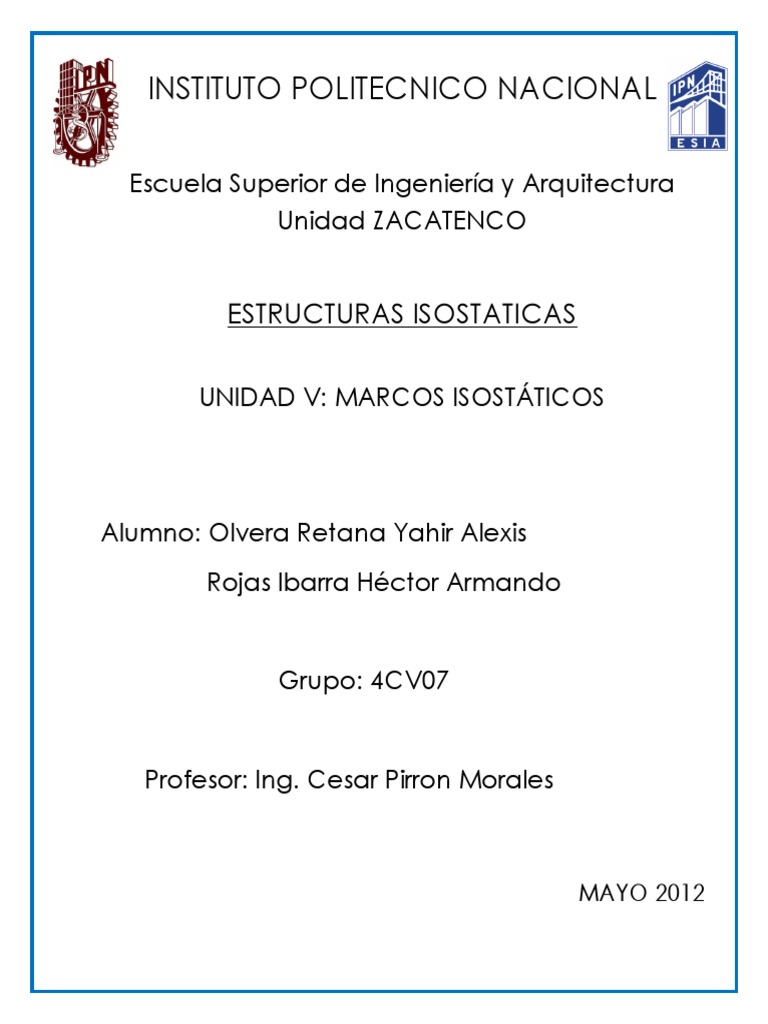 IPN

INSTITUTO POLITECNICO NACIONAL

IPN
ESIA

Escuela Superior de Ingeniería y Arquitectura
Unidad ZACATENCO

ESTRUCTURAS ISOSTATICAS

UNIDAD V: MARCOS ISOSTÁTICOS

Alumno: Olvera Retana Yahir Alexis
Rojas Ibarra Héctor Armando

Grupo: 4CV07

Profesor: Ing. Cesar Pirron Morales

MAYO 2012